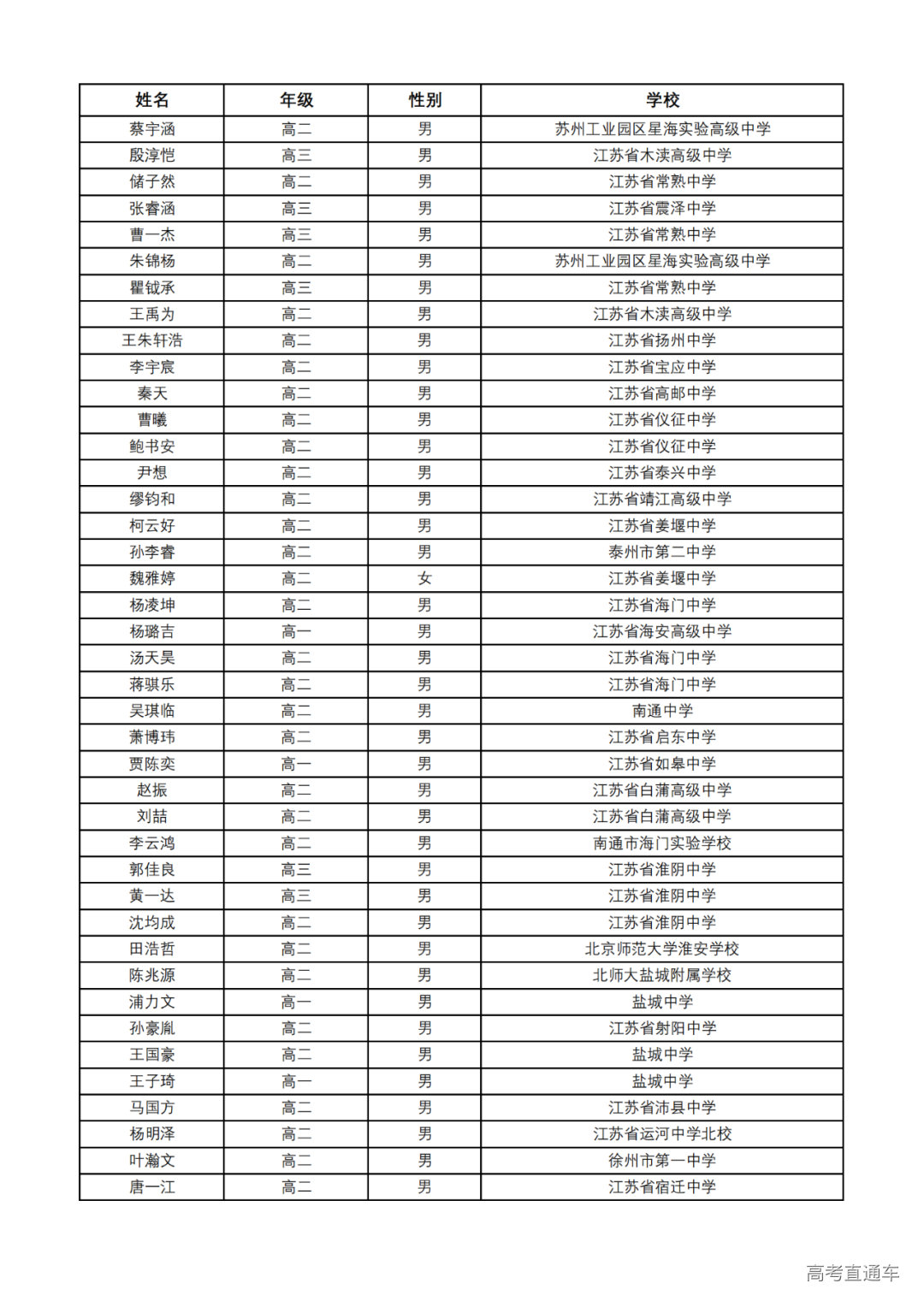 | 姓名 | 年级 | 性别 | 学校 |
|---|---|---|---|
| 蔡宇涵 | 高二 | 男 | 苏州工业园区星海实验高级中学 |
| 殷淳恺 | 高三 | 男 | 江苏省木渎高级中学 |
| 储子然 | 高二 | 男 | 江苏省常熟中学 |
| 张睿涵 | 高三 | 男 | 江苏省震泽中学 |
| 曹一杰 | 高三 | 男 | 江苏省常熟中学 |
| 朱锦杨 | 高二 | 男 | 苏州工业园区星海实验高级中学 |
| 瞿钺承 | 高三 | 男 | 江苏省常熟中学 |
| 王禹为 | 高二 | 男 | 江苏省木渎高级中学 |
| 王朱轩浩 | 高二 | 男 | 江苏省扬州中学 |
| 李宇宸 | 高二 | 男 | 江苏省宝应中学 |
| 秦天 | 高二 | 男 | 江苏省高邮中学 |
| 曹曦 | 高二 | 男 | 江苏省仪征中学 |
| 鲍书安 | 高二 | 男 | 江苏省仪征中学 |
| 尹想 | 高二 | 男 | 江苏省泰兴中学 |
| 缪钧和 | 高二 | 男 | 江苏省靖江高级中学 |
| 柯云好 | 高二 | 男 | 江苏省姜堰中学 |
| 孙李睿 | 高二 | 男 | 泰州市第二中学 |
| 魏雅婷 | 高二 | 女 | 江苏省姜堰中学 |
| 杨凌坤 | 高二 | 男 | 江苏省海门中学 |
| 杨璐吉 | 高一 | 男 | 江苏省海安高级中学 |
| 汤天昊 | 高二 | 男 | 江苏省海门中学 |
| 蒋骐乐 | 高二 | 男 | 江苏省海门中学 |
| 吴琪临 | 高二 | 男 | 南通中学 |
| 萧博玮 | 高二 | 男 | 江苏省启东中学 |
| 贾陈奕 | 高一 | 男 | 江苏省如皋中学 |
| 赵振 | 高二 | 男 | 江苏省白蒲高级中学 |
| 刘喆 | 高二 | 男 | 江苏省白蒲高级中学 |
| 李云鸿 | 高二 | 男 | 南通市海门实验学校 |
| 郭佳良 | 高三 | 男 | 江苏省淮阴中学 |
| 黄一达 | 高三 | 男 | 江苏省淮阴中学 |
| 沈均成 | 高二 | 男 | 江苏省淮阴中学 |
| 田浩哲 | 高二 | 男 | 北京师范大学淮安学校 |
| 陈兆源 | 高二 | 男 | 北师大盐城附属学校 |
| 浦力文 | 高一 | 男 | 盐城中学 |
| 孙豪胤 | 高二 | 男 | 江苏省射阳中学 |
| 王国豪 | 高二 | 男 | 盐城中学 |
| 王子琦 | 高一 | 男 | 盐城中学 |
| 马国方 | 高二 | 男 | 江苏省沛县中学 |
| 杨明泽 | 高二 | 男 | 江苏省运河中学北校 |
| 叶瀚文 | 高二 | 男 | 徐州市第一中学 |
| 唐一江 | 高二 | 男 | 江苏省宿迁中学 |

高考直通车